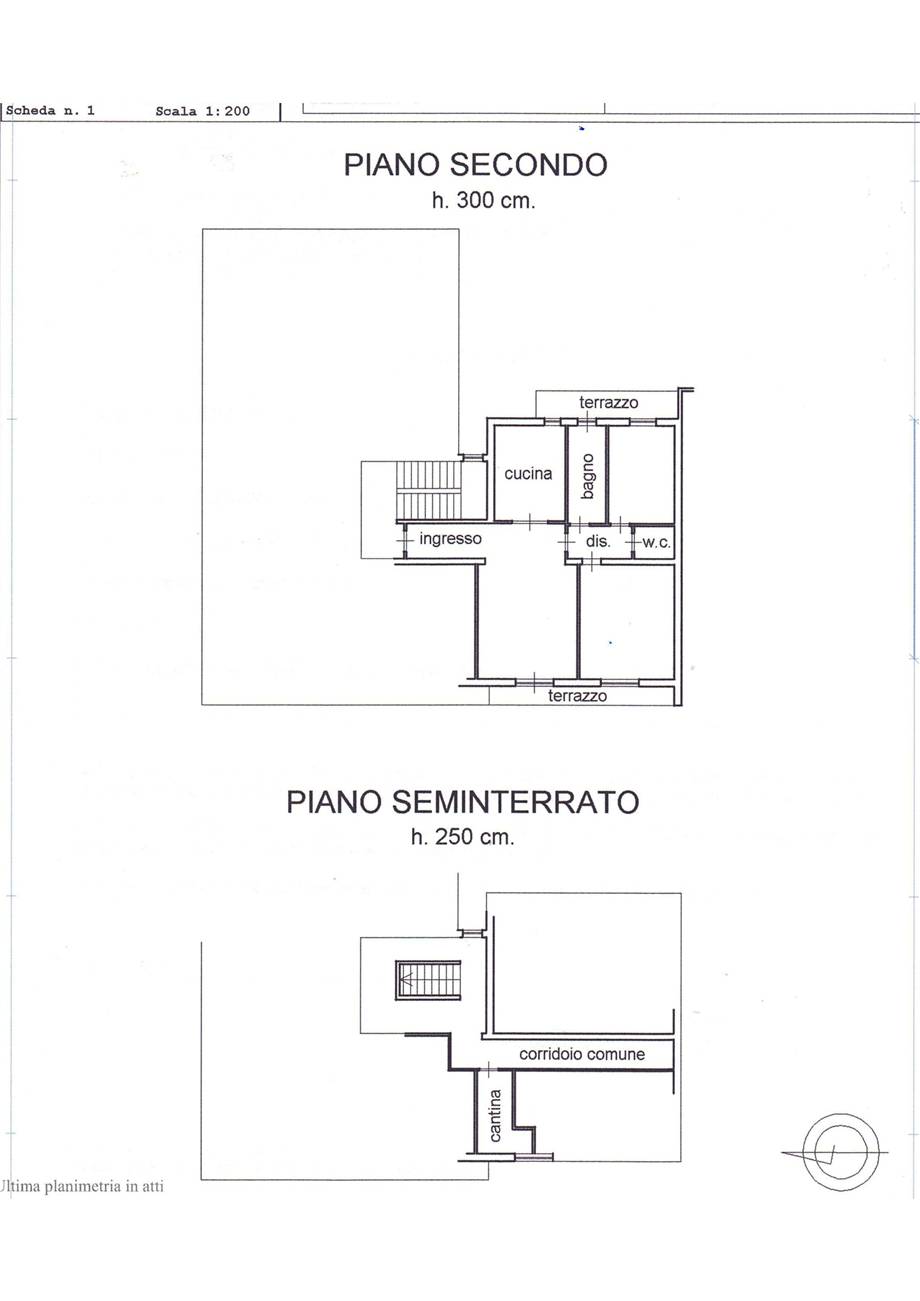 Scheda n. 1 Scala 1:200

PIANO SECONDO
h. 300 cm.

terrazzo

cucina

bagno

ingresso

dis.

w.c.

terrazzo

PIANO SEMINTERRATO
h. 250 cm.

corridoio comune

cantina

Ultima planimetria in atti